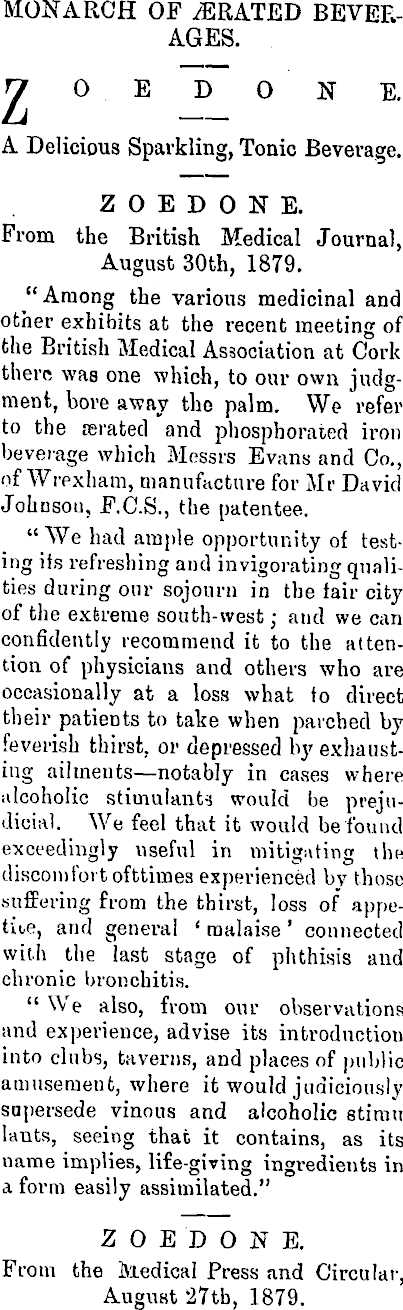 MONARCH OF ÆRATED BEVERAGES.

ZOEDONE.

A Delicious Sparkling, Tonic Beverage.

ZOEDONE.

From the British Medical Journal, August 30th, 1879.

"Among the various medicinal and other exhibits at the recent meeting of the British Medical Association at Cork there was one which, to our own judgment, bore away the palm. We refer to the ærated and phosphorated iron beverage which Messrs Evans and Co., of Wrexham, manufacture for Mr David Johnson, F.C.S., the patentee.

"We had ample opportunity of testing its refreshing and invigorating qualities during our sojourn in the fair city of the extreme south-west; and we can confidently recommend it to the attention of physicians and others who are occasionally at a loss what to direct their patients to take when parched by feverish thirst, or depressed by exhausting ailments—notably in cases where alcoholic stimulants would be prejudicial. We feel that it would be found exceedingly useful in mitigating the discomfort ofttimes experienced by those suffering from the thirst, loss of appetite, and general 'malaise' connected with the last stage of phthisis and chronic bronchitis.

"We also, from our observations and experience, advise its introduction into clubs, taverns, and places of public amusement, where it would judiciously supersede vinous and alcoholic stimulants, seeing that it contains, as its name implies, life-giving ingredients in a form easily assimilated."

ZOEDONE.

From the Medical Press and Circular, August 27th, 1879.